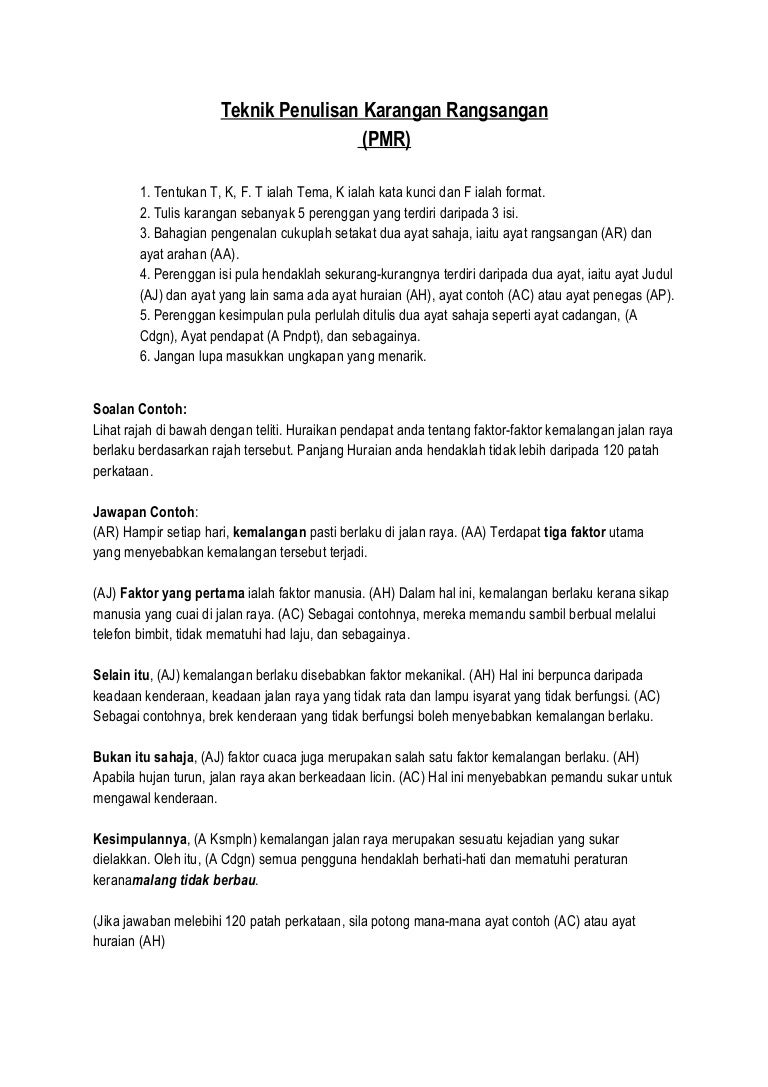 Teknik Penulisan Karangan Rangsangan
(PMR)

1. Tentukan T, K, F. T ialah Tema, K ialah kata kunci dan F ialah format.
2. Tulis karangan sebanyak 5 perenggan yang terdiri daripada 3 isi.
3. Bahagian pengenalan cukuplah setakat dua ayat sahaja, iaitu ayat rangsangan (AR) dan ayat arahan (AA).
4. Perenggan isi pula hendaklah sekurang-kurangnya terdiri daripada dua ayat, iaitu ayat Judul (AJ) dan ayat yang lain sama ada ayat huraian (AH), ayat contoh (AC) atau ayat penegas (AP).
5. Perenggan kesimpulan pula perlulah ditulis dua ayat sahaja seperti ayat cadangan, (A Cdgn), Ayat pendapat (A Pndpt), dan sebagainya.
6. Jangan lupa masukkan ungkapan yang menarik.

Soalan Contoh:
Lihat rajah di bawah dengan teliti. Huraikan pendapat anda tentang faktor-faktor kemalangan jalan raya berlaku berdasarkan rajah tersebut. Panjang Huraian anda hendaklah tidak lebih daripada 120 patah perkataan.

Jawapan Contoh:
(AR) Hampir setiap hari, kemalangan pasti berlaku di jalan raya. (AA) Terdapat tiga faktor utama yang menyebabkan kemalangan tersebut terjadi.

(AJ) Faktor yang pertama ialah faktor manusia. (AH) Dalam hal ini, kemalangan berlaku kerana sikap manusia yang cuai di jalan raya. (AC) Sebagai contohnya, mereka memandu sambil berbual melalui telefon bimbit, tidak mematuhi had laju, dan sebagainya.

Selain itu, (AJ) kemalangan berlaku disebabkan faktor mekanikal. (AH) Hal ini berpunca daripada keadaan kenderaan, keadaan jalan raya yang tidak rata dan lampu isyarat yang tidak berfungsi. (AC) Sebagai contohnya, brek kenderaan yang tidak berfungsi boleh menyebabkan kemalangan berlaku.

Bukan itu sahaja, (AJ) faktor cuaca juga merupakan salah satu faktor kemalangan berlaku. (AH) Apabila hujan turun, jalan raya akan berkeadaan licin. (AC) Hal ini menyebabkan pemandu sukar untuk mengawal kenderaan.

Kesimpulannya, (A Ksmpln) kemalangan jalan raya merupakan sesuatu kejadian yang sukar dielakkan. Oleh itu, (A Cdgn) semua pengguna hendaklah berhati-hati dan mematuhi peraturan keranamalang tidak berbau.

(Jika jawaban melebihi 120 patah perkataan, sila potong mana-mana ayat contoh (AC) atau ayat huraian (AH)